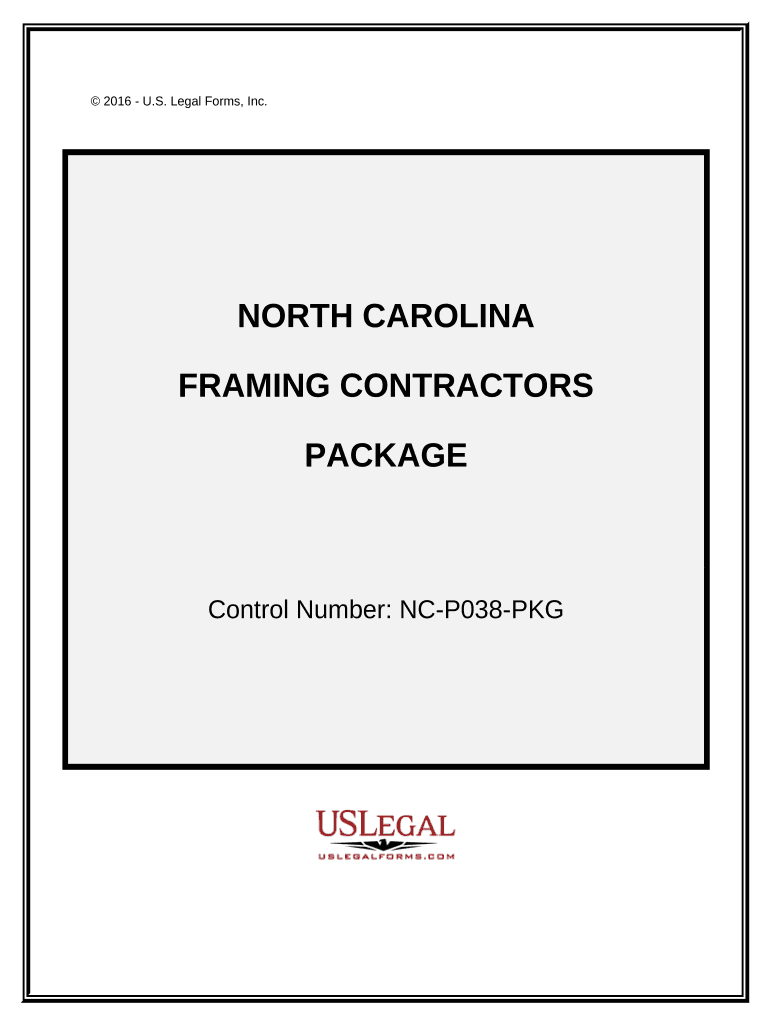 © 2016 - U.S. Legal Forms, Inc.

NORTH CAROLINA

FRAMING CONTRACTORS

PACKAGE

Control Number: NC-P038-PKG

USLEGAL

USLEGALFORMS.COM